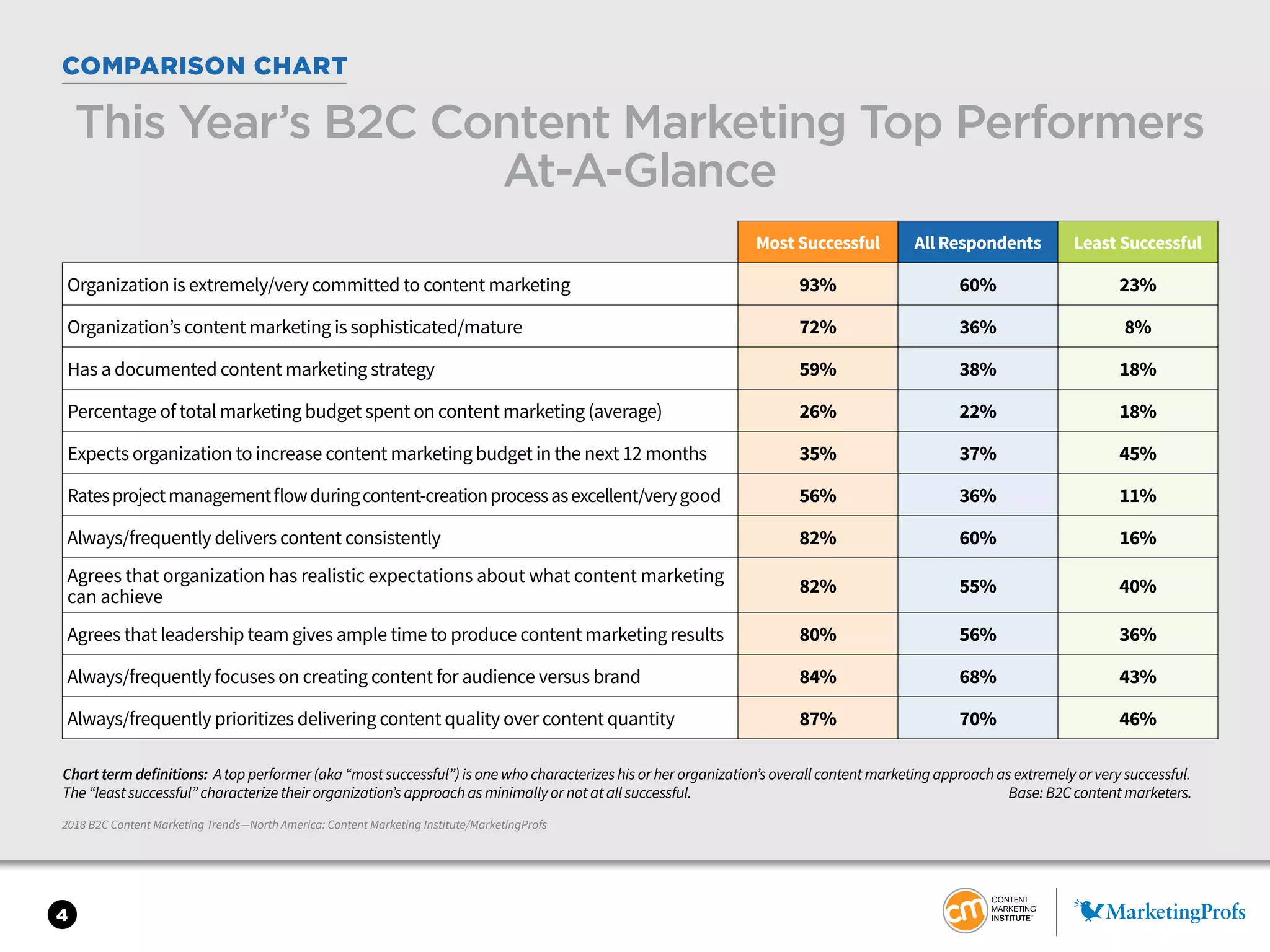 COMPARISON CHART

This Year's B2C Content Marketing Top Performers At-A-Glance

| | Most Successful | All Respondents | Least Successful |
|---|---|---|---|
| Organization is extremely/very committed to content marketing | 93% | 60% | 23% |
| Organization's content marketing is sophisticated/mature | 72% | 36% | 8% |
| Has a documented content marketing strategy | 59% | 38% | 18% |
| Percentage of total marketing budget spent on content marketing (average) | 26% | 22% | 18% |
| Expects organization to increase content marketing budget in the next 12 months | 35% | 37% | 45% |
| Rates project management flow during content-creation process as excellent/very good | 56% | 36% | 11% |
| Always/frequently delivers content consistently | 82% | 60% | 16% |
| Agrees that organization has realistic expectations about what content marketing can achieve | 82% | 55% | 40% |
| Agrees that leadership team gives ample time to produce content marketing results | 80% | 56% | 36% |
| Always/frequently focuses on creating content for audience versus brand | 84% | 68% | 43% |
| Always/frequently prioritizes delivering content quality over content quantity | 87% | 70% | 46% |

Chart term definitions: A top performer (aka "most successful") is one who characterizes his or her organization's overall content marketing approach as extremely or very successful. The "least successful" characterize their organization's approach as minimally or not at all successful. Base: B2C content marketers.

2018 B2C Content Marketing Trends—North America: Content Marketing Institute/MarketingProfs

4

cm CONTENT MARKETING INSTITUTE

MarketingProfs